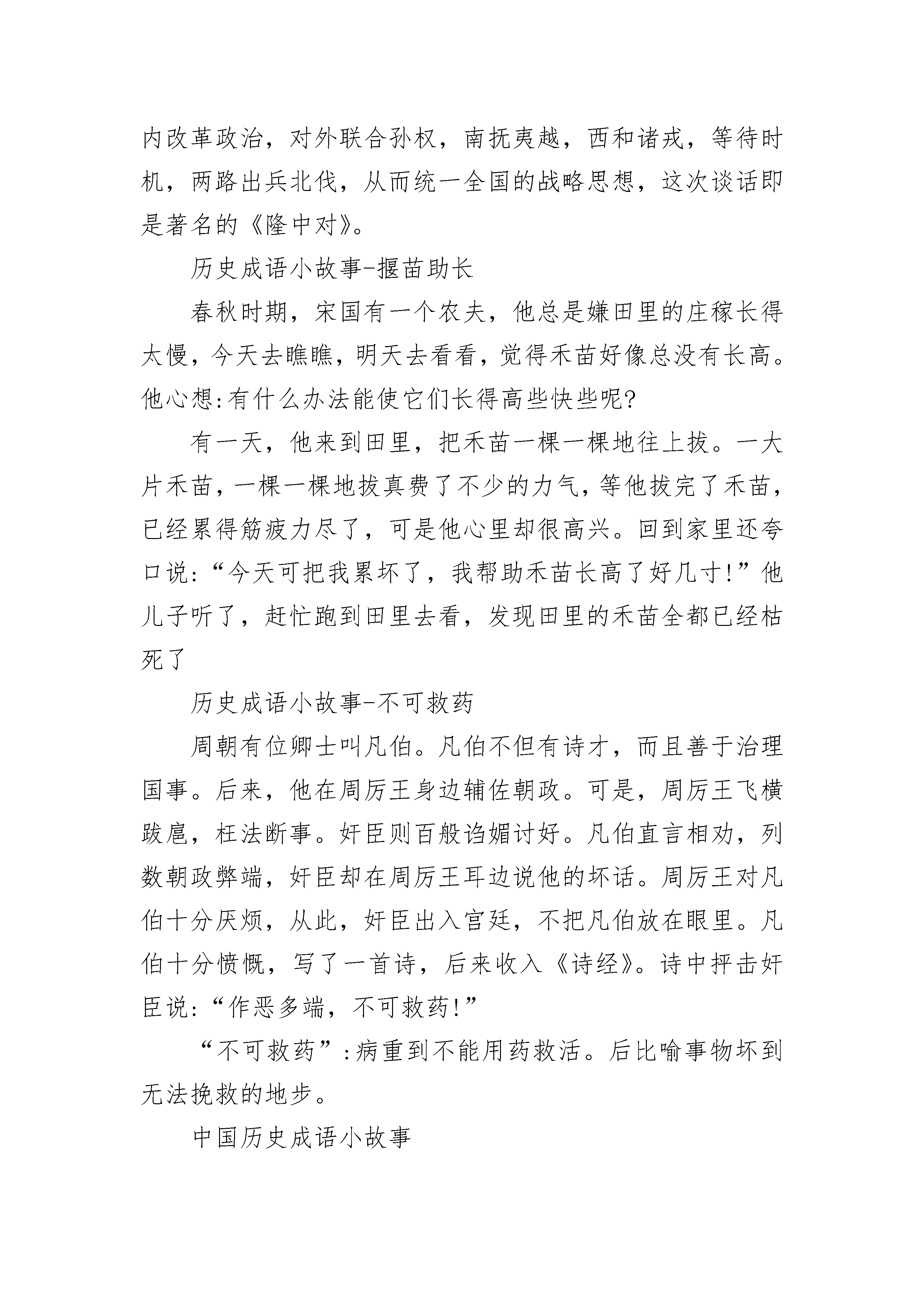 内改革政治，对外联合孙权，南抚夷越，西和诸戎，等待时机，两路出兵北伐，从而统一全国的战略思想，这次谈话即是著名的《隆中对》。

历史成语小故事-揠苗助长

春秋时期，宋国有一个农夫，他总是嫌田里的庄稼长得太慢，今天去瞧瞧，明天去看看，觉得禾苗好像总没有长高。他心想:有什么办法能使它们长得高些快些呢?

有一天，他来到田里，把禾苗一棵一棵地往上拔。一大片禾苗，一棵一棵地拔真费了不少的力气，等他拔完了禾苗，已经累得筋疲力尽了，可是他心里却很高兴。回到家里还夸口说:“今天可把我累坏了，我帮助禾苗长高了好几寸!”他儿子听了，赶忙跑到田里去看，发现田里的禾苗全都已经枯死了

历史成语小故事-不可救药

周朝有位卿士叫凡伯。凡伯不但有诗才，而且善于治理国事。后来，他在周厉王身边辅佐朝政。可是，周厉王飞横跋扈，枉法断事。奸臣则百般谄媚讨好。凡伯直言相劝，列数朝政弊端，奸臣却在周厉王耳边说他的坏话。周厉王对凡伯十分厌烦，从此，奸臣出入宫廷，不把凡伯放在眼里。凡伯十分愤慨，写了一首诗，后来收入《诗经》。诗中抨击奸臣说:“作恶多端，不可救药!”

“不可救药”:病重到不能用药救活。后比喻事物坏到无法挽救的地步。

中国历史成语小故事